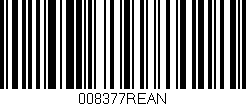 008377REAN